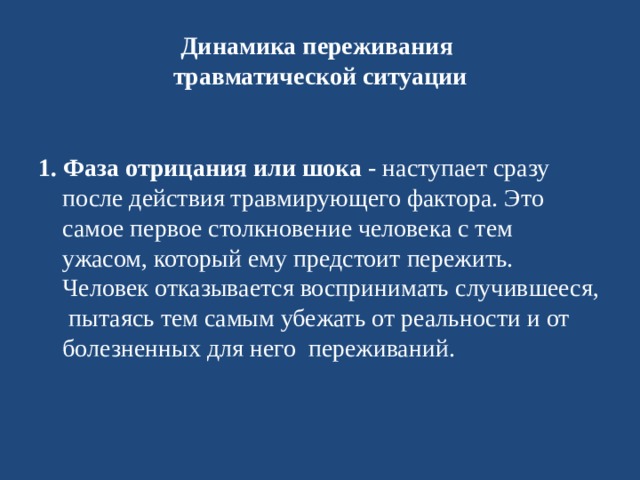 Динамика переживания травматической ситуации

1. Фаза отрицания или шока - наступает сразу после действия травмирующего фактора. Это самое первое столкновение человека с тем ужасом, который ему предстоит пережить. Человек отказывается воспринимать случившееся, пытаясь тем самым убежать от реальности и от болезненных для него переживаний.